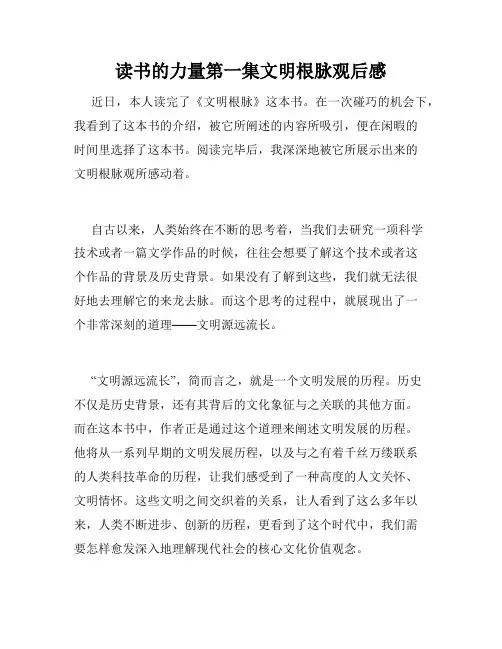 读书的力量第一集文明根脉观后感

近日，本人读完了《文明根脉》这本书。在一次碰巧的机会下，我看到了这本书的介绍，被它所阐述的内容所吸引，便在闲暇的时间里选择了这本书。阅读完毕后，我深深地被它所展示出来的文明根脉观所感动着。

自古以来，人类始终在不断的思考着，当我们去研究一项科学技术或者一篇文学作品的时候，往往会想要了解这个技术或者这个作品的背景及历史背景。如果没有了解到这些，我们就无法很好地去理解它的来龙去脉。而这个思考的过程中，就展现出了一个非常深刻的道理——文明源远流长。

“文明源远流长”，简而言之，就是一个文明发展的历程。历史不仅是历史背景，还有其背后的文化象征与之关联的其他方面。而在这本书中，作者正是通过这个道理来阐述文明发展的历程。他将从一系列早期的文明发展历程，以及与之有着千丝万缕联系的人类科技革命的历程，让我们感受到了一种高度的人文关怀、文明情怀。这些文明之间交织着的关系，让人看到了这么多年以来，人类不断进步、创新的历程，更看到了这个时代中，我们需要怎样愈发深入地理解现代社会的核心文化价值观念。